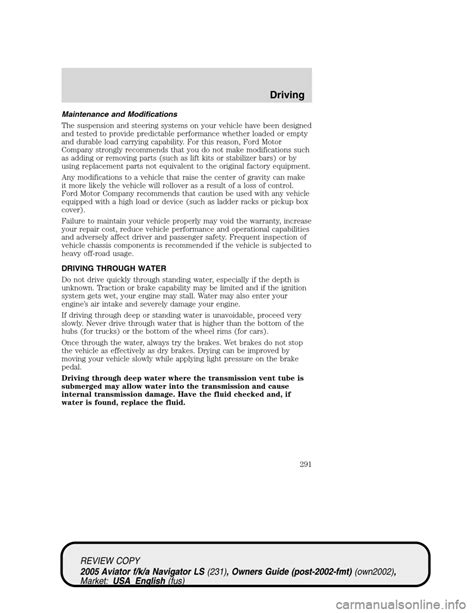 Driving

Maintenance and Modifications

The suspension and steering systems on your vehicle have been designed and tested to provide predictable performance whether loaded or empty and durable load carrying capability. For this reason, Ford Motor Company strongly recommends that you do not make modifications such as adding or removing parts (such as lift kits or stabilizer bars) or by using replacement parts not equivalent to the original factory equipment.

Any modifications to a vehicle that raise the center of gravity can make it more likely the vehicle will rollover as a result of a loss of control. Ford Motor Company recommends that caution be used with any vehicle equipped with a high load or device (such as ladder racks or pickup box cover).

Failure to maintain your vehicle properly may void the warranty, increase your repair cost, reduce vehicle performance and operational capabilities and adversely affect driver and passenger safety. Frequent inspection of vehicle chassis components is recommended if the vehicle is subjected to heavy off-road usage.

DRIVING THROUGH WATER

Do not drive quickly through standing water, especially if the depth is unknown. Traction or brake capability may be limited and if the ignition system gets wet, your engine may stall. Water may also enter your engine's air intake and severely damage your engine.

If driving through deep or standing water is unavoidable, proceed very slowly. Never drive through water that is higher than the bottom of the hubs (for trucks) or the bottom of the wheel rims (for cars).

Once through the water, always try the brakes. Wet brakes do not stop the vehicle as effectively as dry brakes. Drying can be improved by moving your vehicle slowly while applying light pressure on the brake pedal.

Driving through deep water where the transmission vent tube is submerged may allow water into the transmission and cause internal transmission damage. Have the fluid checked and, if water is found, replace the fluid.

291

REVIEW COPY
2005 Aviator f/k/a Navigator LS (231), Owners Guide (post-2002-fmt) (own2002), Market: USA_English (fus)

carmanualsonline.info